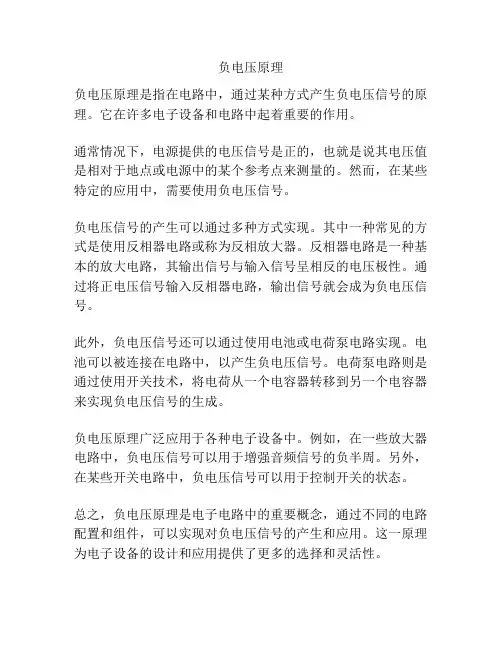 负电压原理

负电压原理是指在电路中，通过某种方式产生负电压信号的原理。它在许多电子设备和电路中起着重要的作用。

通常情况下，电源提供的电压信号是正的，也就是说其电压值是相对于地点或电源中的某个参考点来测量的。然而，在某些特定的应用中，需要使用负电压信号。

负电压信号的产生可以通过多种方式实现。其中一种常见的方式是使用反相器电路或称为反相放大器。反相器电路是一种基本的放大电路，其输出信号与输入信号呈相反的电压极性。通过将正电压信号输入反相器电路，输出信号就会成为负电压信号。

此外，负电压信号还可以通过使用电池或电荷泵电路实现。电池可以被连接在电路中，以产生负电压信号。电荷泵电路则是通过使用开关技术，将电荷从一个电容器转移到另一个电容器来实现负电压信号的生成。

负电压原理广泛应用于各种电子设备中。例如，在一些放大器电路中，负电压信号可以用于增强音频信号的负半周。另外，在某些开关电路中，负电压信号可以用于控制开关的状态。

总之，负电压原理是电子电路中的重要概念，通过不同的电路配置和组件，可以实现对负电压信号的产生和应用。这一原理为电子设备的设计和应用提供了更多的选择和灵活性。